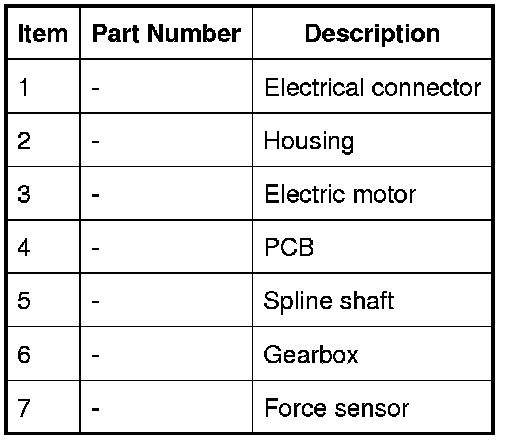 | Item | Part Number | Description |
|---|---|---|
| 1 | - | Electrical connector |
| 2 | - | Housing |
| 3 | - | Electric motor |
| 4 | - | PCB |
| 5 | - | Spline shaft |
| 6 | - | Gearbox |
| 7 | - | Force sensor |